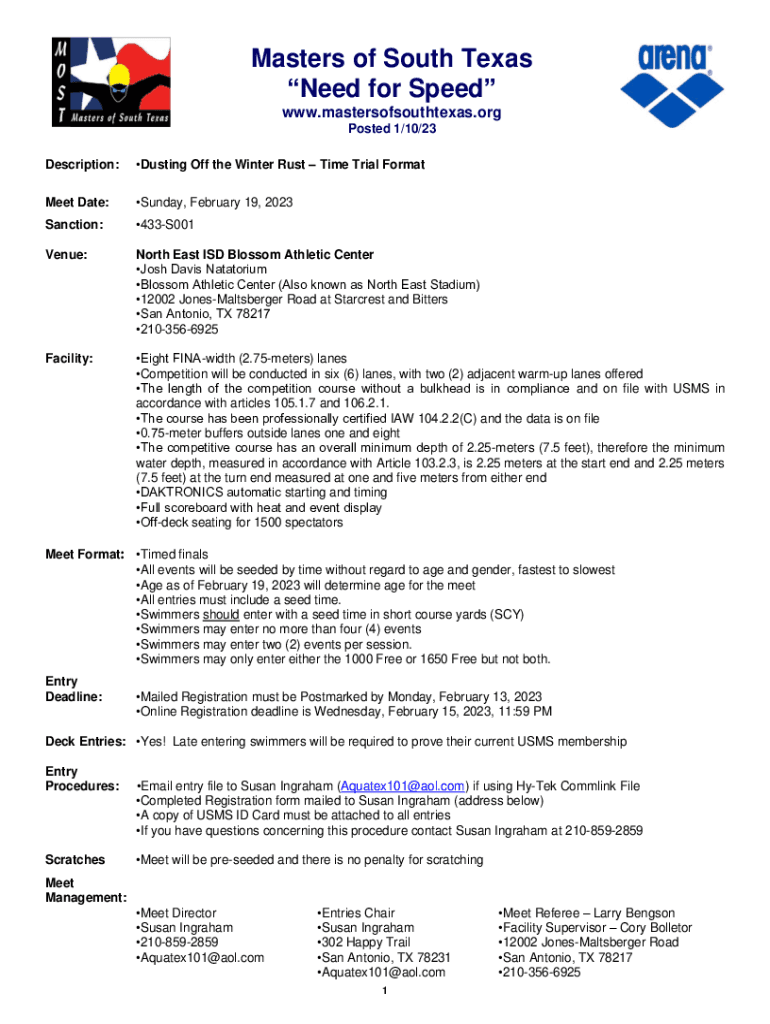 M
O
S
T
Masters of South Texas

Masters of South Texas
"Need for Speed"
www.mastersofsouthtexas.org
Posted 1/10/23

arena

Description: •Dusting Off the Winter Rust – Time Trial Format

Meet Date: •Sunday, February 19, 2023

Sanction: •433-S001

Venue: North East ISD Blossom Athletic Center
•Josh Davis Natatorium
•Blossom Athletic Center (Also known as North East Stadium)
•12002 Jones-Maltsberger Road at Starcrest and Bitters
•San Antonio, TX 78217
•210-356-6925

Facility: •Eight FINA-width (2.75-meters) lanes
•Competition will be conducted in six (6) lanes, with two (2) adjacent warm-up lanes offered
•The length of the competition course without a bulkhead is in compliance and on file with USMS in accordance with articles 105.1.7 and 106.2.1.
•The course has been professionally certified IAW 104.2.2(C) and the data is on file
•0.75-meter buffers outside lanes one and eight
•The competitive course has an overall minimum depth of 2.25-meters (7.5 feet), therefore the minimum water depth, measured in accordance with Article 103.2.3, is 2.25 meters at the start end and 2.25 meters (7.5 feet) at the turn end measured at one and five meters from either end
•DAKTRONICS automatic starting and timing
•Full scoreboard with heat and event display
•Off-deck seating for 1500 spectators

Meet Format: •Timed finals
•All events will be seeded by time without regard to age and gender, fastest to slowest
•Age as of February 19, 2023 will determine age for the meet
•All entries must include a seed time.
•Swimmers should enter with a seed time in short course yards (SCY)
•Swimmers may enter no more than four (4) events
•Swimmers may enter two (2) events per session.
•Swimmers may only enter either the 1000 Free or 1650 Free but not both.

Entry Deadline: •Mailed Registration must be Postmarked by Monday, February 13, 2023
•Online Registration deadline is Wednesday, February 15, 2023, 11:59 PM

Deck Entries: •Yes! Late entering swimmers will be required to prove their current USMS membership

Entry Procedures: •Email entry file to Susan Ingraham (Aquatex101@aol.com) if using Hy-Tek Commlink File
•Completed Registration form mailed to Susan Ingraham (address below)
•A copy of USMS ID Card must be attached to all entries
•If you have questions concerning this procedure contact Susan Ingraham at 210-859-2859

Scratches •Meet will be pre-seeded and there is no penalty for scratching

Meet Management:

•Meet Director
•Susan Ingraham
•210-859-2859
•Aquatex101@aol.com

•Entries Chair
•Susan Ingraham
•302 Happy Trail
•San Antonio, TX 78231
•Aquatex101@aol.com

•Meet Referee – Larry Bengson
•Facility Supervisor – Cory Bolletor
•12002 Jones-Maltsberger Road
•San Antonio, TX 78217
•210-356-6925

1